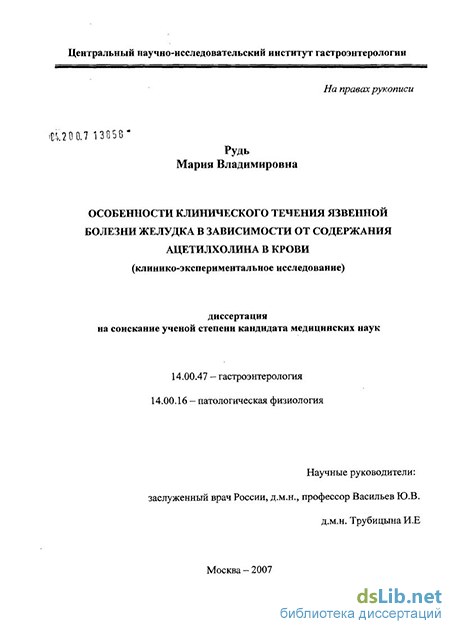 Центральный научно-исследовательский институт гастроэнтерологии

На правах рукописи

04.200.7 13858

Рудь
Мария Владимировна

ОСОБЕННОСТИ КЛИНИЧЕСКОГО ТЕЧЕНИЯ ЯЗВЕННОЙ БОЛЕЗНИ ЖЕЛУДКА В ЗАВИСИМОСТИ ОТ СОДЕРЖАНИЯ АЦЕТИЛХОЛИНА В КРОВИ
(клинико-экспериментальное исследование)

диссертация
на соискание ученой степени кандидата медицинских наук

14.00.47 – гастроэнтерология

14.00.16 – патологическая физиология

Научные руководители:

заслуженный врач России, д.м.н., профессор Васильев Ю.В.

д.м.н. Трубицына И.Е

Москва – 2007

dsLib.net
библиотека диссертаций